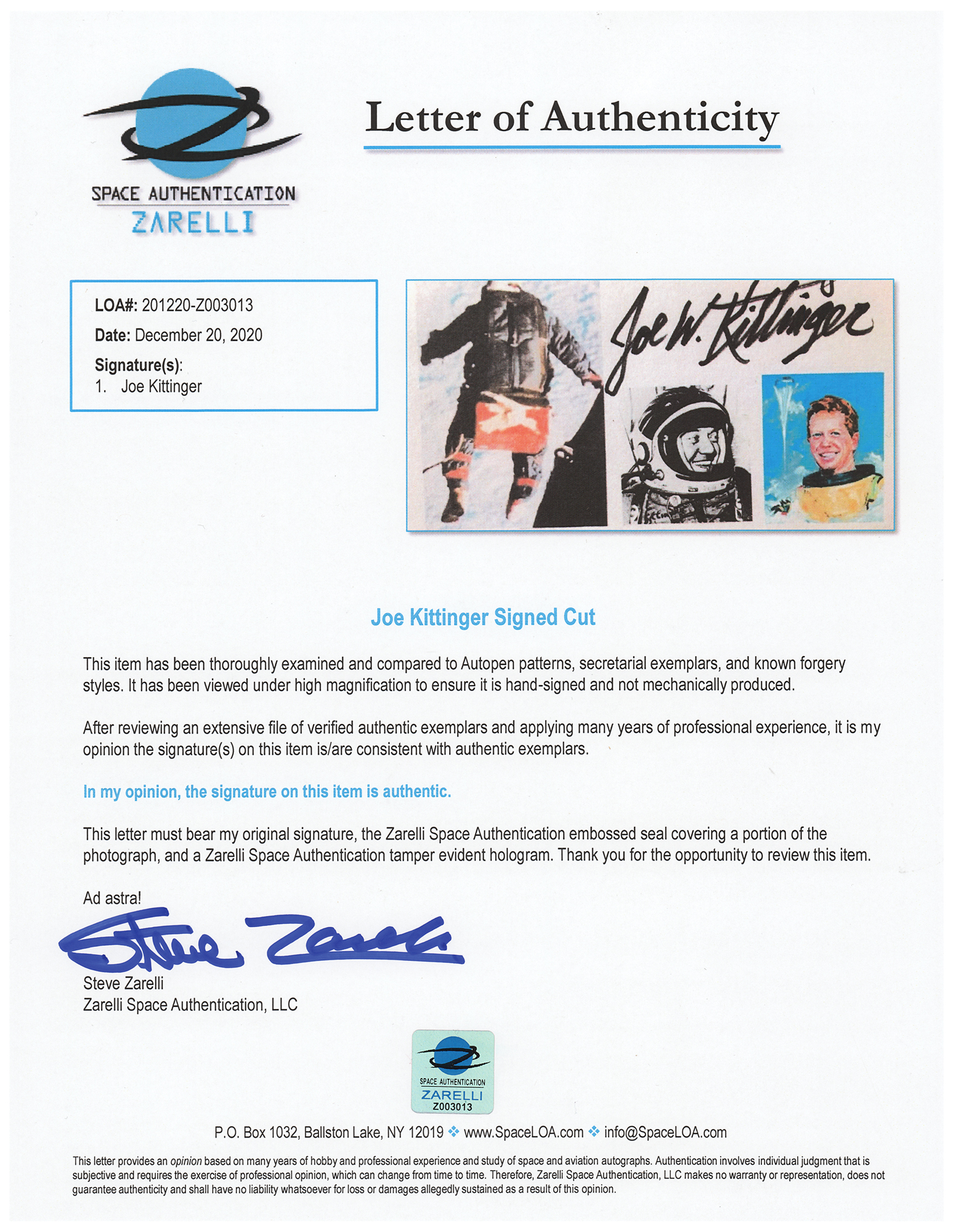 SPACE AUTHENTICATION
ZARELLI

Letter of Authenticity

LOA#: 201220-Z003013
Date: December 20, 2020
Signature(s):
1. Joe Kittinger

Joe W. Kittinger

Joe Kittinger Signed Cut

This item has been thoroughly examined and compared to Autopen patterns, secretarial exemplars, and known forgery styles. It has been viewed under high magnification to ensure it is hand-signed and not mechanically produced.

After reviewing an extensive file of verified authentic exemplars and applying many years of professional experience, it is my opinion the signature(s) on this item is/are consistent with authentic exemplars.

In my opinion, the signature on this item is authentic.

This letter must bear my original signature, the Zarelli Space Authentication embossed seal covering a portion of the photograph, and a Zarelli Space Authentication tamper evident hologram. Thank you for the opportunity to review this item.

Ad astra!

Steve Zarelli

Steve Zarelli
Zarelli Space Authentication, LLC

SPACE AUTHENTICATION
ZARELLI
Z003013

P.O. Box 1032, Ballston Lake, NY 12019 ❖ www.SpaceLOA.com ❖ info@SpaceLOA.com

This letter provides an opinion based on many years of hobby and professional experience and study of space and aviation autographs. Authentication involves individual judgment that is subjective and requires the exercise of professional opinion, which can change from time to time. Therefore, Zarelli Space Authentication, LLC makes no warranty or representation, does not guarantee authenticity and shall have no liability whatsoever for loss or damages allegedly sustained as a result of this opinion.